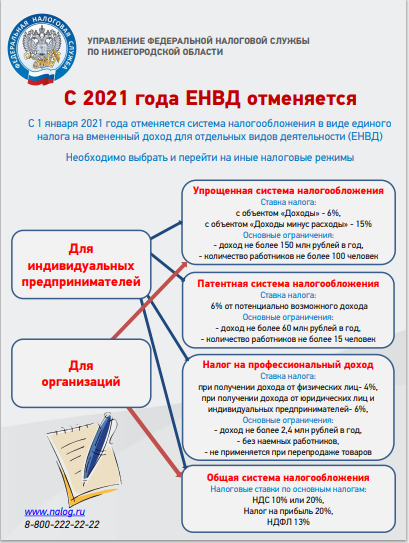 ФЕДЕРАЛЬНАЯ НАЛОГОВАЯ СЛУЖБА

УПРАВЛЕНИЕ ФЕДЕРАЛЬНОЙ НАЛОГОВОЙ СЛУЖБЫ ПО НИЖЕГОРОДСКОЙ ОБЛАСТИ

С 2021 года ЕНВД отменяется

С 1 января 2021 года отменяется система налогообложения в виде единого налога на вмененный доход для отдельных видов деятельности (ЕНВД)

Необходимо выбрать и перейти на иные налоговые режимы

Для индивидуальных предпринимателей

Для организаций

Упрощенная система налогообложения
Ставка налога:
с объектом «Доходы» - 6%,
с объектом «Доходы минус расходы» - 15%
Основные ограничения:
- доход не более 150 млн рублей в год,
- количество работников не более 100 человек

Патентная система налогообложения
Ставка налога:
6% от потенциально возможного дохода
Основные ограничения:
- доход не более 60 млн рублей в год,
- количество работников не более 15 человек

Налог на профессиональный доход
Ставка налога:
при получении дохода от физических лиц- 4%,
при получении дохода от юридических лиц и индивидуальных предпринимателей- 6%,
Основные ограничения:
- доход не более 2,4 млн рублей в год,
- без наемных работников,
- не применяется при перепродаже товаров

Общая система налогообложения
Налоговые ставки по основным налогам:
НДС 10% или 20%,
Налог на прибыль 20%,
НДФЛ 13%

www.nalog.ru
8-800-222-22-22